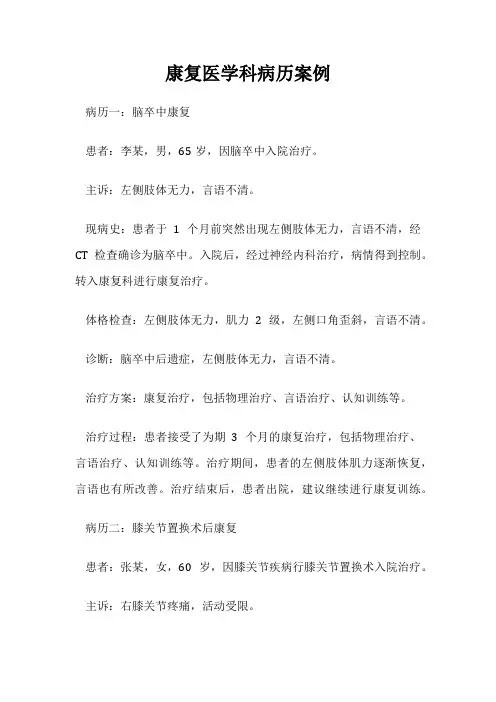 康复医学科病历案例

病历一：脑卒中康复

患者：李某，男，65 岁，因脑卒中入院治疗。

主诉：左侧肢体无力，言语不清。

现病史：患者于 1 个月前突然出现左侧肢体无力，言语不清，经 CT 检查确诊为脑卒中。入院后，经过神经内科治疗，病情得到控制。转入康复科进行康复治疗。

体格检查：左侧肢体无力，肌力 2 级，左侧口角歪斜，言语不清。

诊断：脑卒中后遗症，左侧肢体无力，言语不清。

治疗方案：康复治疗，包括物理治疗、言语治疗、认知训练等。

治疗过程：患者接受了为期 3 个月的康复治疗，包括物理治疗、言语治疗、认知训练等。治疗期间，患者的左侧肢体肌力逐渐恢复，言语也有所改善。治疗结束后，患者出院，建议继续进行康复训练。

病历二：膝关节置换术后康复

患者：张某，女，60 岁，因膝关节疾病行膝关节置换术入院治疗。

主诉：右膝关节疼痛，活动受限。